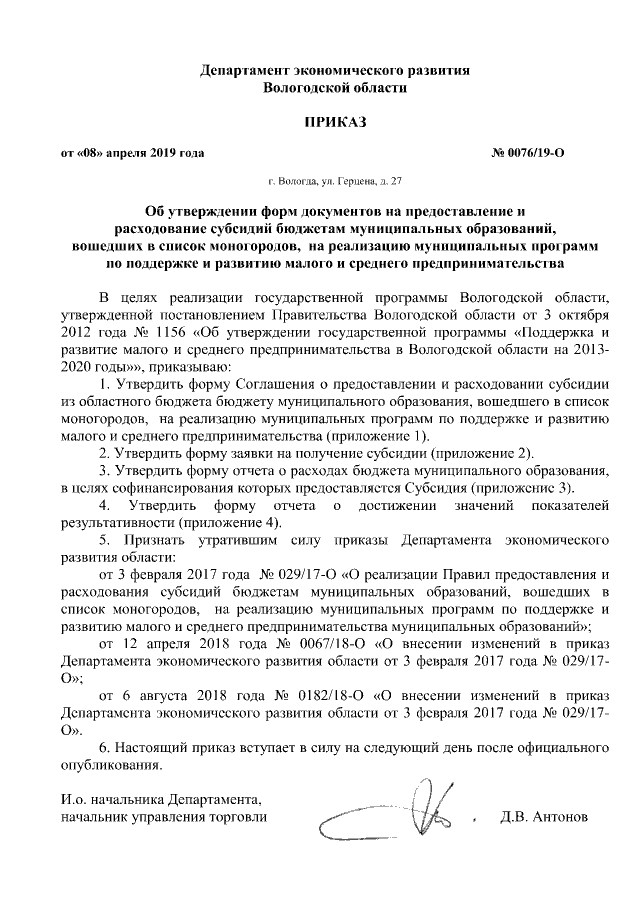 Департамент экономического развития
Вологодской области

ПРИКАЗ

от «08» апреля 2019 года № 0076/19-О

г. Вологда, ул. Герцена, д. 27

Об утверждении форм документов на предоставление и расходование субсидий бюджетам муниципальных образований, вошедших в список моногородов, на реализацию муниципальных программ по поддержке и развитию малого и среднего предпринимательства

В целях реализации государственной программы Вологодской области, утвержденной постановлением Правительства Вологодской области от 3 октября 2012 года № 1156 «Об утверждении государственной программы «Поддержка и развитие малого и среднего предпринимательства в Вологодской области на 2013-2020 годы»», приказываю:

1. Утвердить форму Соглашения о предоставлении и расходовании субсидии из областного бюджета бюджету муниципального образования, вошедшего в список моногородов, на реализацию муниципальных программ по поддержке и развитию малого и среднего предпринимательства (приложение 1).

2. Утвердить форму заявки на получение субсидии (приложение 2).

3. Утвердить форму отчета о расходах бюджета муниципального образования, в целях софинансирования которых предоставляется Субсидия (приложение 3).

4. Утвердить форму отчета о достижении значений показателей результативности (приложение 4).

5. Признать утратившим силу приказы Департамента экономического развития области:

от 3 февраля 2017 года № 029/17-О «О реализации Правил предоставления и расходования субсидий бюджетам муниципальных образований, вошедших в список моногородов, на реализацию муниципальных программ по поддержке и развитию малого и среднего предпринимательства муниципальных образований»;

от 12 апреля 2018 года № 0067/18-О «О внесении изменений в приказ Департамента экономического развития области от 3 февраля 2017 года № 029/17-О»;

от 6 августа 2018 года № 0182/18-О «О внесении изменений в приказ Департамента экономического развития области от 3 февраля 2017 года № 029/17-О».

6. Настоящий приказ вступает в силу на следующий день после официального опубликования.

И.о. начальника Департамента,
начальник управления торговли Д.В. Антонов